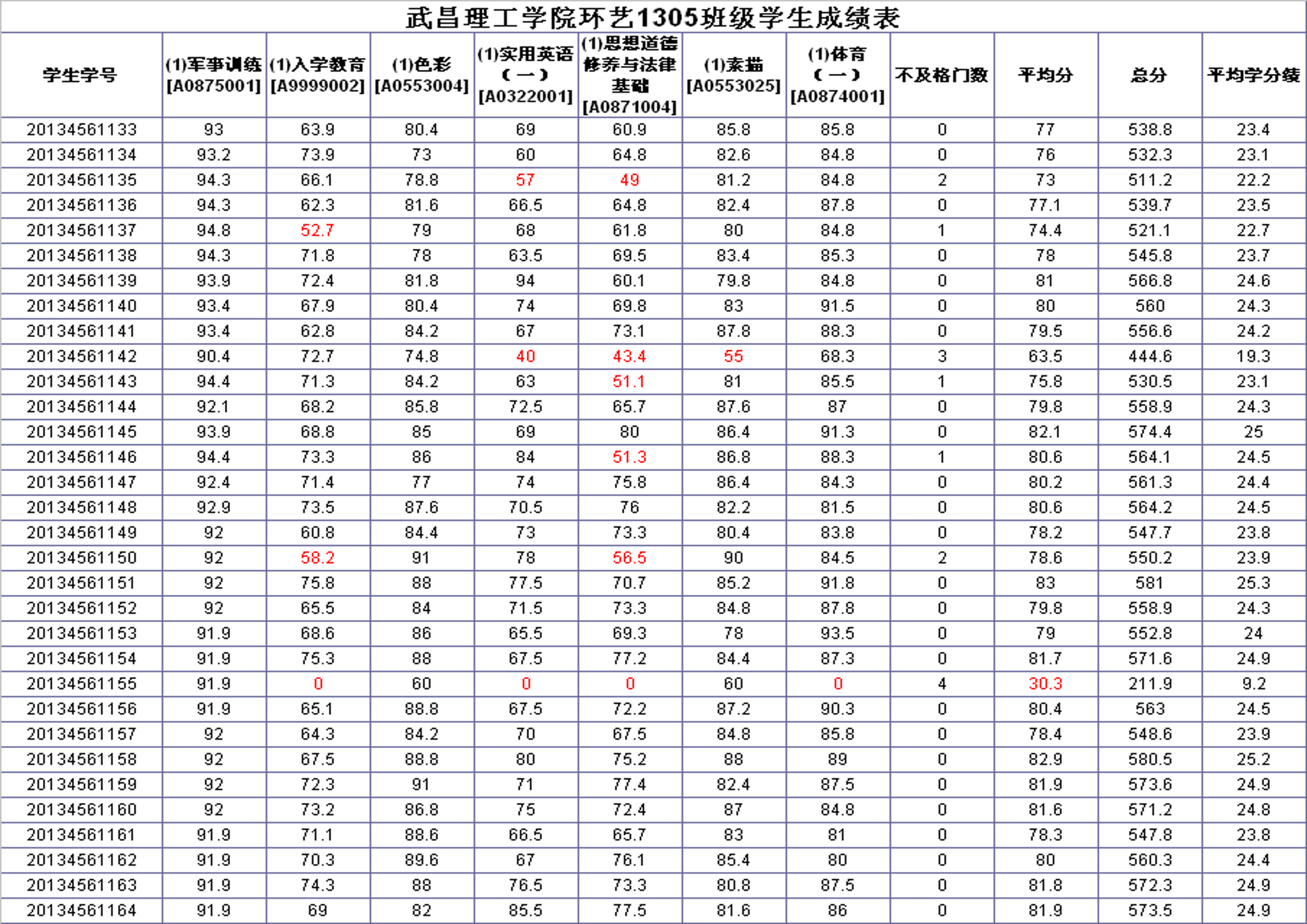 武昌理工学院环艺1305班级学生成绩表

| 学生学号 | (1)军事训练 [A0875001] | (1)入学教育 [A9999002] | (1)色彩 [A0553004] | (1)实用英语（一）[A0322001] | (1)思想道德修养与法律基础 [A0871004] | (1)素描 [A0553025] | (1)体育（一）[A0874001] | 不及格门数 | 平均分 | 总分 | 平均学分绩 |
|---|---|---|---|---|---|---|---|---|---|---|---|
| 20134561133 | 93 | 63.9 | 80.4 | 69 | 60.9 | 85.8 | 85.8 | 0 | 77 | 538.8 | 23.4 |
| 20134561134 | 93.2 | 73.9 | 73 | 60 | 64.8 | 82.6 | 84.8 | 0 | 76 | 532.3 | 23.1 |
| 20134561135 | 94.3 | 66.1 | 78.8 | 57 | 49 | 81.2 | 84.8 | 2 | 73 | 511.2 | 22.2 |
| 20134561136 | 94.3 | 62.3 | 81.6 | 66.5 | 64.8 | 82.4 | 87.8 | 0 | 77.1 | 539.7 | 23.5 |
| 20134561137 | 94.8 | 52.7 | 79 | 68 | 61.8 | 80 | 84.8 | 1 | 74.4 | 521.1 | 22.7 |
| 20134561138 | 94.3 | 71.8 | 78 | 63.5 | 69.5 | 83.4 | 85.3 | 0 | 78 | 545.8 | 23.7 |
| 20134561139 | 93.9 | 72.4 | 81.8 | 94 | 60.1 | 79.8 | 84.8 | 0 | 81 | 566.8 | 24.6 |
| 20134561140 | 93.4 | 67.9 | 80.4 | 74 | 69.8 | 83 | 91.5 | 0 | 80 | 560 | 24.3 |
| 20134561141 | 93.4 | 62.8 | 84.2 | 67 | 73.1 | 87.8 | 88.3 | 0 | 79.5 | 556.6 | 24.2 |
| 20134561142 | 90.4 | 72.7 | 74.8 | 40 | 43.4 | 55 | 68.3 | 3 | 63.5 | 444.6 | 19.3 |
| 20134561143 | 94.4 | 71.3 | 84.2 | 63 | 51.1 | 81 | 85.5 | 1 | 75.8 | 530.5 | 23.1 |
| 20134561144 | 92.1 | 68.2 | 85.8 | 72.5 | 65.7 | 87.6 | 87 | 0 | 79.8 | 558.9 | 24.3 |
| 20134561145 | 93.9 | 68.8 | 85 | 69 | 80 | 86.4 | 91.3 | 0 | 82.1 | 574.4 | 25 |
| 20134561146 | 94.4 | 73.3 | 86 | 84 | 51.3 | 86.8 | 88.3 | 1 | 80.6 | 564.1 | 24.5 |
| 20134561147 | 92.4 | 71.4 | 77 | 74 | 75.8 | 86.4 | 84.3 | 0 | 80.2 | 561.3 | 24.4 |
| 20134561148 | 92.9 | 73.5 | 87.6 | 70.5 | 76 | 82.2 | 81.5 | 0 | 80.6 | 564.2 | 24.5 |
| 20134561149 | 92 | 60.8 | 84.4 | 73 | 73.3 | 80.4 | 83.8 | 0 | 78.2 | 547.7 | 23.8 |
| 20134561150 | 92 | 58.2 | 91 | 78 | 56.5 | 90 | 84.5 | 2 | 78.6 | 550.2 | 23.9 |
| 20134561151 | 92 | 75.8 | 88 | 77.5 | 70.7 | 85.2 | 91.8 | 0 | 83 | 581 | 25.3 |
| 20134561152 | 92 | 65.5 | 84 | 71.5 | 73.3 | 84.8 | 87.8 | 0 | 79.8 | 558.9 | 24.3 |
| 20134561153 | 91.9 | 68.6 | 86 | 65.5 | 69.3 | 78 | 93.5 | 0 | 79 | 552.8 | 24 |
| 20134561154 | 91.9 | 75.3 | 88 | 67.5 | 77.2 | 84.4 | 87.3 | 0 | 81.7 | 571.6 | 24.9 |
| 20134561155 | 91.9 | 0 | 60 | 0 | 0 | 60 | 0 | 4 | 30.3 | 211.9 | 9.2 |
| 20134561156 | 91.9 | 65.1 | 88.8 | 67.5 | 72.2 | 87.2 | 90.3 | 0 | 80.4 | 563 | 24.5 |
| 20134561157 | 92 | 64.3 | 84.2 | 70 | 67.5 | 84.8 | 85.8 | 0 | 78.4 | 548.6 | 23.9 |
| 20134561158 | 92 | 67.5 | 88.8 | 80 | 75.2 | 88 | 89 | 0 | 82.9 | 580.5 | 25.2 |
| 20134561159 | 92 | 72.3 | 91 | 71 | 77.4 | 82.4 | 87.5 | 0 | 81.9 | 573.6 | 24.9 |
| 20134561160 | 92 | 73.2 | 86.8 | 75 | 72.4 | 87 | 84.8 | 0 | 81.6 | 571.2 | 24.8 |
| 20134561161 | 91.9 | 71.1 | 88.6 | 66.5 | 65.7 | 83 | 81 | 0 | 78.3 | 547.8 | 23.8 |
| 20134561162 | 91.9 | 70.3 | 89.6 | 67 | 76.1 | 85.4 | 80 | 0 | 80 | 560.3 | 24.4 |
| 20134561163 | 91.9 | 74.3 | 88 | 76.5 | 73.3 | 80.8 | 87.5 | 0 | 81.8 | 572.3 | 24.9 |
| 20134561164 | 91.9 | 69 | 82 | 85.5 | 77.5 | 81.6 | 86 | 0 | 81.9 | 573.5 | 24.9 |